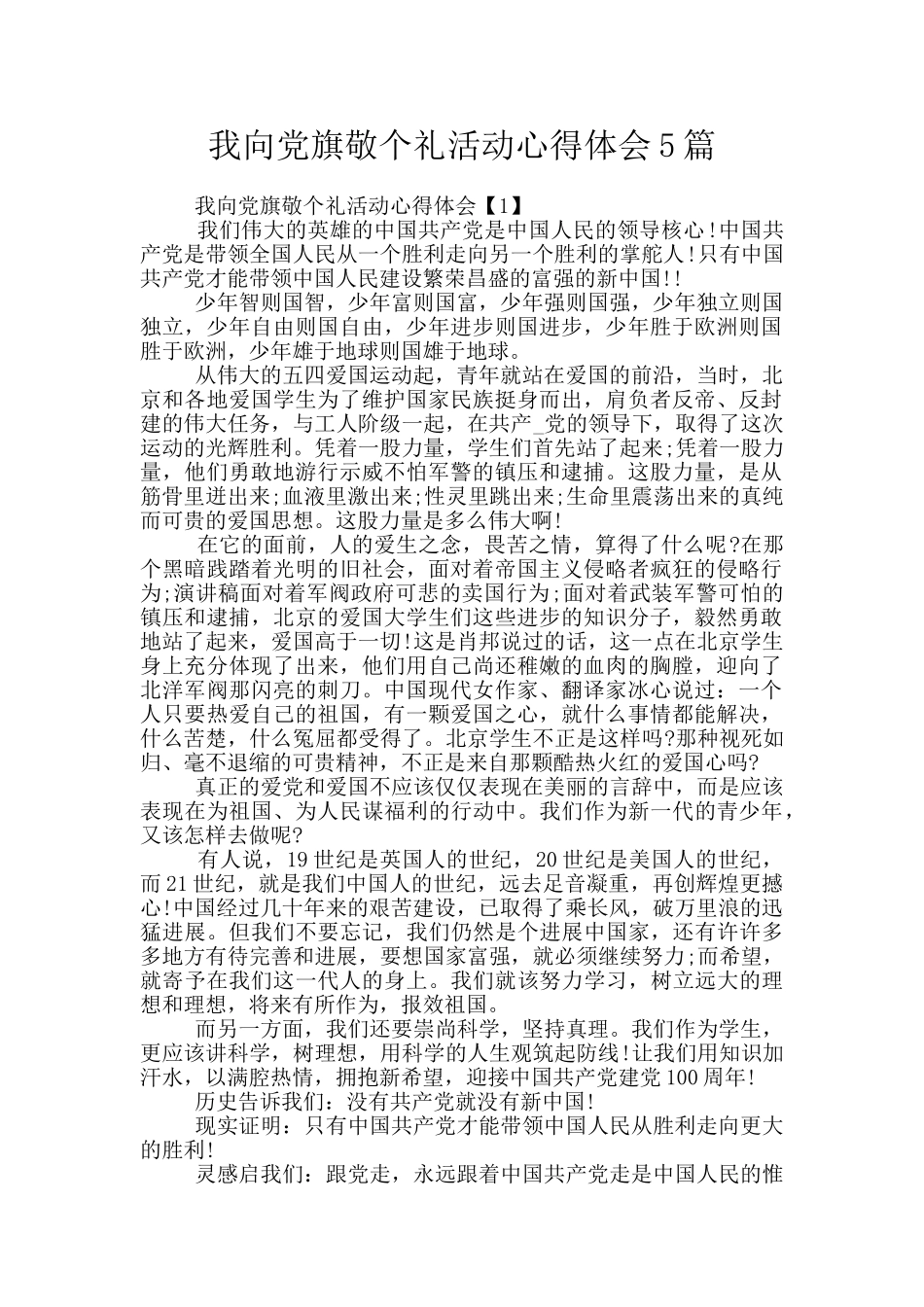 我向党旗敬个礼活动心得体会5篇

我向党旗敬个礼活动心得体会【1】

我们伟大的英雄的中国共产党是中国人民的领导核心!中国共产党是带领全国人民从一个胜利走向另一个胜利的掌舵人!只有中国共产党才能带领中国人民建设繁荣昌盛的富强的新中国!!

少年智则国智，少年富则国富，少年强则国强，少年独立则国独立，少年自由则国自由，少年进步则国进步，少年胜于欧洲则国胜于欧洲，少年雄于地球则国雄于地球。

从伟大的五四爱国运动起，青年就站在爱国的前沿，当时，北京和各地爱国学生为了维护国家民族挺身而出，肩负者反帝、反封建的伟大任务，与工人阶级一起，在共产_党的领导下，取得了这次运动的光辉胜利。凭着一股力量，学生们首先站了起来;凭着一股力量，他们勇敢地游行示威不怕军警的镇压和逮捕。这股力量，是从筋骨里迸出来;血液里激出来;性灵里跳出来;生命里震荡出来的真纯而可贵的爱国思想。这股力量是多么伟大啊!

在它的面前，人的爱生之念，畏苦之情，算得了什么呢?在那个黑暗践踏着光明的旧社会，面对着帝国主义侵略者疯狂的侵略行为;演讲稿面对着军阀政府可悲的卖国行为;面对着武装军警可怕的镇压和逮捕，北京的爱国大学生们这些进步的知识分子，毅然勇敢地站了起来，爱国高于一切!这是肖邦说过的话，这一点在北京学生身上充分体现了出来，他们用自己尚还稚嫩的血肉的胸膛，迎向了北洋军阀那闪亮的刺刀。中国现代女作家、翻译家冰心说过：一个人只要热爱自己的祖国，有一颗爱国之心，就什么事情都能解决，什么苦楚，什么冤屈都受得了。北京学生不正是这样吗?那种视死如归、毫不退缩的可贵精神，不正是来自那颗酷热火红的爱国心吗?

真正的爱党和爱国不应该仅仅表现在美丽的言辞中，而是应该表现在为祖国、为人民谋福利的行动中。我们作为新一代的青少年，又该怎样去做呢?

有人说，19世纪是英国人的世纪，20世纪是美国人的世纪，而21世纪，就是我们中国人的世纪，远去足音凝重，再创辉煌更撼心!中国经过几十年来的艰苦建设，已取得了乘长风，破万里浪的迅猛进展。但我们不要忘记，我们仍然是个进展中国家，还有许许多多地方有待完善和进展，要想国家富强，就必须继续努力;而希望，就寄予在我们这一代人的身上。我们就该努力学习，树立远大的理想和理想，将来有所作为，报效祖国。

而另一方面，我们还要崇尚科学，坚持真理。我们作为学生，更应该讲科学，树理想，用科学的人生观筑起防线!让我们用知识加汗水，以满腔热情，拥抱新希望，迎接中国共产党建党100周年!

历史告诉我们：没有共产党就没有新中国!

现实证明：只有中国共产党才能带领中国人民从胜利走向更大的胜利!

灵感启我们：跟党走，永远跟着中国共产党走是中国人民的惟